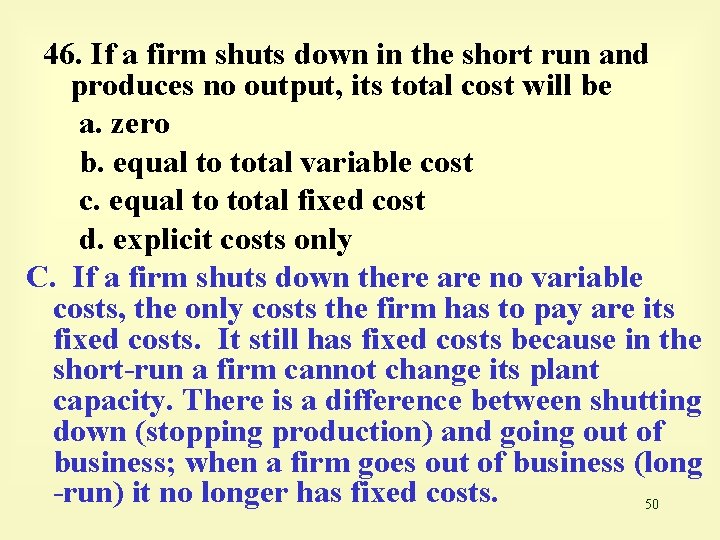 46. If a firm shuts down in the short run and produces no output, its total cost will be

a. zero

b. equal to total variable cost

c. equal to total fixed cost

d. explicit costs only

C. If a firm shuts down there are no variable costs, the only costs the firm has to pay are its fixed costs. It still has fixed costs because in the short-run a firm cannot change its plant capacity. There is a difference between shutting down (stopping production) and going out of business; when a firm goes out of business (long -run) it no longer has fixed costs.

50